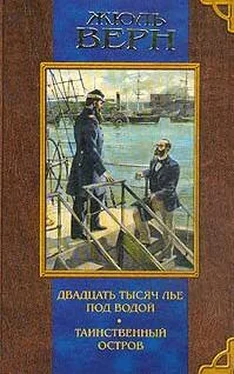 ЖЮЛЬ ВЕРН

ДВАДЦАТЬ ТЫСЯЧ ЛЬЕ ПОД ВОДОЙ

•

ТАИНСТВЕННЫЙ ОСТРОВ